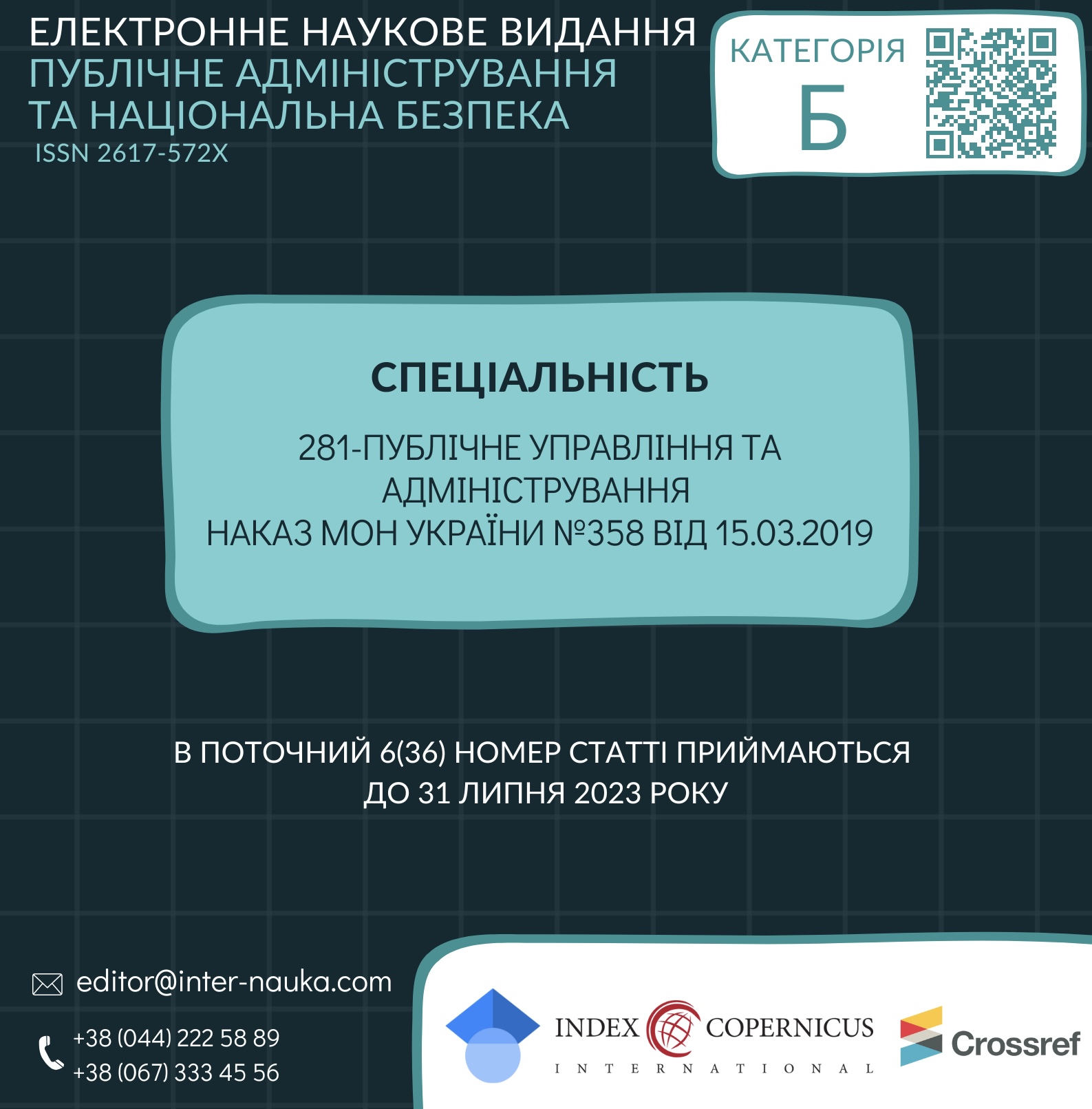 ЕЛЕКТРОННЕ НАУКОВЕ ВИДАННЯ
ПУБЛІЧНЕ АДМІНІСТРУВАННЯ ТА НАЦІОНАЛЬНА БЕЗПЕКА
ISSN 2617-572X

КАТЕГОРІЯ
Б

СПЕЦІАЛЬНІСТЬ

281-ПУБЛІЧНЕ УПРАВЛІННЯ ТА АДМІНІСТРУВАННЯ
НАКАЗ МОН УКРАЇНИ №358 ВІД 15.03.2019

В ПОТОЧНИЙ 6(36) НОМЕР СТАТТІ ПРИЙМАЮТЬСЯ ДО 31 ЛИПНЯ 2023 РОКУ

editor@inter-nauka.com

+38 (044) 222 58 89
+38 (067) 333 45 56

INDEX COPERNICUS
INTERNATIONAL

Crossref